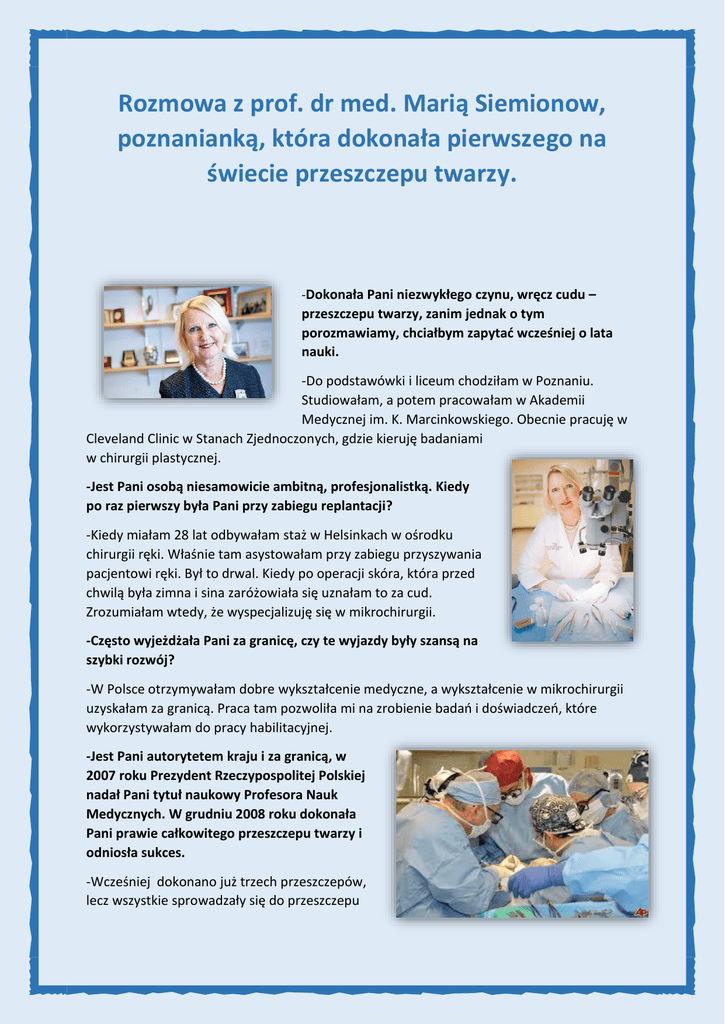 Rozmowa z prof. dr med. Marią Siemionow, poznanianką, która dokonała pierwszego na świecie przeszczepu twarzy.

-Dokonała Pani niezwykłego czynu, wręcz cudu – przeszczepu twarzy, zanim jednak o tym porozmawiamy, chciałbym zapytać wcześniej o lata nauki.

-Do podstawówki i liceum chodziłam w Poznaniu. Studiowałam, a potem pracowałam w Akademii Medycznej im. K. Marcinkowskiego. Obecnie pracuję w Cleveland Clinic w Stanach Zjednoczonych, gdzie kieruję badaniami w chirurgii plastycznej.

-Jest Pani osobą niesamowicie ambitną, profesjonalistką. Kiedy po raz pierwszy była Pani przy zabiegu replantacji?

-Kiedy miałam 28 lat odbywałam staż w Helsinkach w ośrodku chirurgii ręki. Właśnie tam asystowałam przy zabiegu przyszywania pacjentowi ręki. Był to drwal. Kiedy po operacji skóra, która przed chwilą była zimna i sina zaróżowiała się uznałam to za cud. Zrozumiałam wtedy, że wyspecjalizuję się w mikrochirurgii.

-Często wyjeżdżała Pani za granicę, czy te wyjazdy były szansą na szybki rozwój?

-W Polsce otrzymywałam dobre wykształcenie medyczne, a wykształcenie w mikrochirurgii uzyskałam za granicą. Praca tam pozwoliła mi na zrobienie badań i doświadczeń, które wykorzystywałam do pracy habilitacyjnej.

-Jest Pani autorytetem kraju i za granicą, w 2007 roku Prezydent Rzeczypospolitej Polskiej nadał Pani tytuł naukowy Profesora Nauk Medycznych. W grudniu 2008 roku dokonała Pani prawie całkowitego przeszczepu twarzy i odniosła sukces.

-Wcześniej dokonano już trzech przeszczepów, lecz wszystkie sprowadzały się do przeszczepu